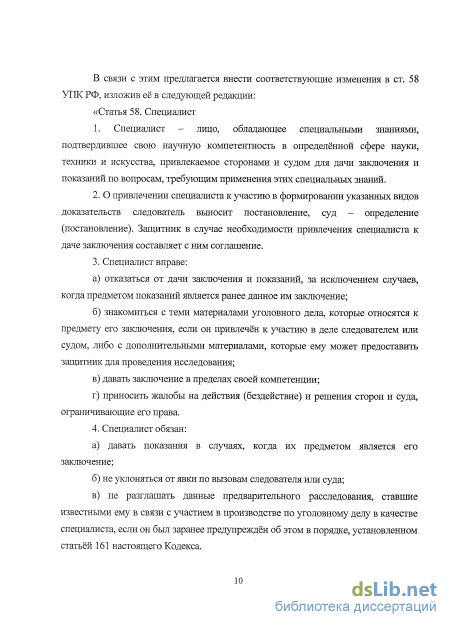 В связи с этим предлагается внести соответствующие изменения в ст. 58 УПК РФ, изложив её в следующей редакции:

«Статья 58. Специалист

1. Специалист – лицо, обладающее специальными знаниями, подтвердившее свою научную компетентность в определённой сфере науки, техники и искусства, привлекаемое сторонами и судом для дачи заключения и показаний по вопросам, требующим применения этих специальных знаний.

2. О привлечении специалиста к участию в формировании указанных видов доказательств следователь выносит постановление, суд – определение (постановление). Защитник в случае необходимости привлечения специалиста к даче заключения составляет с ним соглашение.

3. Специалист вправе:

а) отказаться от дачи заключения и показаний, за исключением случаев, когда предметом показаний является ранее данное им заключение;

б) знакомиться с теми материалами уголовного дела, которые относятся к предмету его заключения, если он привлечён к участию в деле следователем или судом, либо с дополнительными материалами, которые ему может предоставить защитник для проведения исследования;

в) давать заключение в пределах своей компетенции;

г) приносить жалобы на действия (бездействие) и решения сторон и суда, ограничивающие его права.

4. Специалист обязан:

а) давать показания в случаях, когда их предметом является его заключение;

б) не уклоняться от явки по вызовам следователя или суда;

в) не разглашать данные предварительного расследования, ставшие известными ему в связи с участием в производстве по уголовному делу в качестве специалиста, если он был заранее предупреждён об этом в порядке, установленном статьёй 161 настоящего Кодекса.

10

dsLib.net
библиотека диссертаций